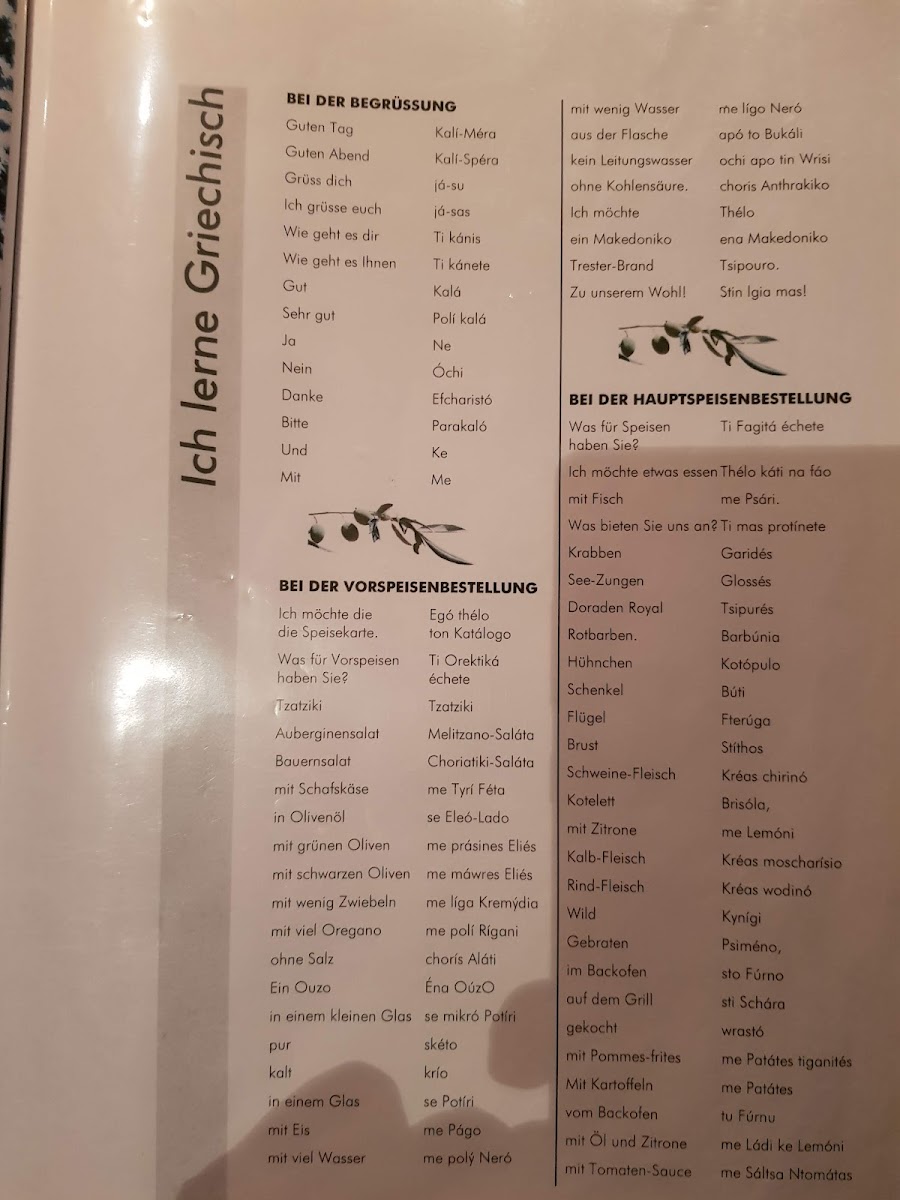 Ich lerne Griechisch

BEI DER BEGRÜSSUNG
Guten Tag Kalí-Méra
Guten Abend Kalí-Spéra
Grüss dich já-su
Ich grüsse euch já-sas
Wie geht es dir Ti kánis
Wie geht es Ihnen Ti kánete
Gut Kalá
Sehr gut Polí kalá
Ja Ne
Nein Óchi
Danke Efcharistó
Bitte Parakaló
Und Ke
Mit Me

BEI DER VORSPEISENBESTELLUNG
Ich möchte die die Speisekarte. Egó thélo ton Katálogo
Was für Vorspeisen haben Sie? Ti Orektiká échete
Tzatziki Tzatziki
Auberginensalat Melitzano-Saláta
Bauernsalat Choriatiki-Saláta
mit Schafskäse me Tyrí Féta
in Olivenöl se Eleó-Lado
mit grünen Oliven me prásines Eliés
mit schwarzen Oliven me máwres Eliés
mit wenig Zwiebeln me líga Kremýdia
mit viel Oregano me polí Rígani
ohne Salz chorís Aláti
Ein Ouzo Éna OúzO
in einem kleinen Glas se mikró Potíri
pur skéto
kalt krío
in einem Glas se Potíri
mit Eis me Págo
mit viel Wasser me polý Neró

mit wenig Wasser me lígo Neró
aus der Flasche apó to Bukáli
kein Leitungswasser ochi apo tin Wrisi
ohne Kohlensäure. choris Anthrakiko
Ich möchte Thélo
ein Makedoniko ena Makedoniko
Trester-Brand Tsipouro.
Zu unserem Wohl! Stin Igia mas!

BEI DER HAUPTSPEISENBESTELLUNG
Was für Speisen haben Sie? Ti Fagitá échete
Ich möchte etwas essen Thélo káti na fáo
mit Fisch me Psári.
Was bieten Sie uns an? Ti mas protínete
Krabben Garidés
See-Zungen Glossés
Doraden Royal Tsipurés
Rotbarben. Barbúnia
Hühnchen Kotópulo
Schenkel Búti
Flügel Fterúga
Brust Stíthos
Schweine-Fleisch Kréas chirinó
Kotelett Brisóla,
mit Zitrone me Lemóni
Kalb-Fleisch Kréas moscharísio
Rind-Fleisch Kréas wodinó
Wild Kynígi
Gebraten Psiméno,
im Backofen sto Fúrno
auf dem Grill sti Schára
gekocht wrastó
mit Pommes-frites me Patátes tiganités
Mit Kartoffeln me Patátes
vom Backofen tu Fúrnu
mit Öl und Zitrone me Ládi ke Lemóni
mit Tomaten-Sauce me Sáltsa Ntomátas